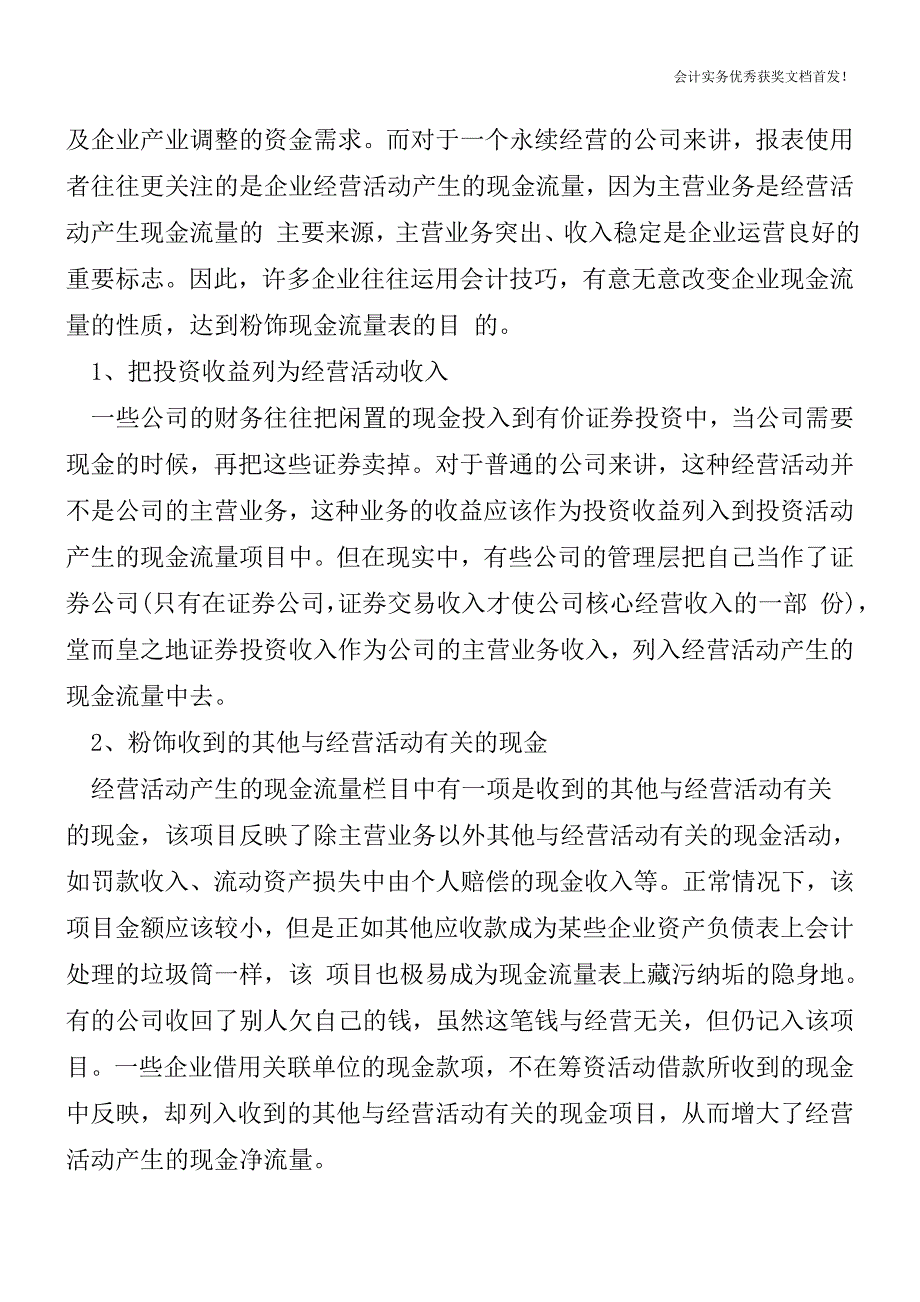 会计实务优秀获奖文档首发!

及企业产业调整的资金需求。而对于一个永续经营的公司来讲，报表使用者往往更关注的是企业经营活动产生的现金流量，因为主营业务是经营活动产生现金流量的 主要来源，主营业务突出、收入稳定是企业运营良好的重要标志。因此，许多企业往往运用会计技巧，有意无意改变企业现金流量的性质，达到粉饰现金流量表的目 的。

1、把投资收益列为经营活动收入

一些公司的财务往往把闲置的现金投入到有价证券投资中，当公司需要现金的时候，再把这些证券卖掉。对于普通的公司来讲，这种经营活动并不是公司的主营业务，这种业务的收益应该作为投资收益列入到投资活动产生的现金流量项目中。但在现实中，有些公司的管理层把自己当作了证券公司(只有在证券公司,证券交易收入才使公司核心经营收入的一部 份)，堂而皇之地证券投资收入作为公司的主营业务收入，列入经营活动产生的现金流量中去。

2、粉饰收到的其他与经营活动有关的现金

经营活动产生的现金流量栏目中有一项是收到的其他与经营活动有关的现金，该项目反映了除主营业务以外其他与经营活动有关的现金活动，如罚款收入、流动资产损失中由个人赔偿的现金收入等。正常情况下，该项目金额应该较小，但是正如其他应收款成为某些企业资产负债表上会计处理的垃圾筒一样，该 项目也极易成为现金流量表上藏污纳垢的隐身地。有的公司收回了别人欠自己的钱，虽然这笔钱与经营无关，但仍记入该项目。一些企业借用关联单位的现金款项，不在筹资活动借款所收到的现金中反映，却列入收到的其他与经营活动有关的现金项目，从而增大了经营活动产生的现金净流量。